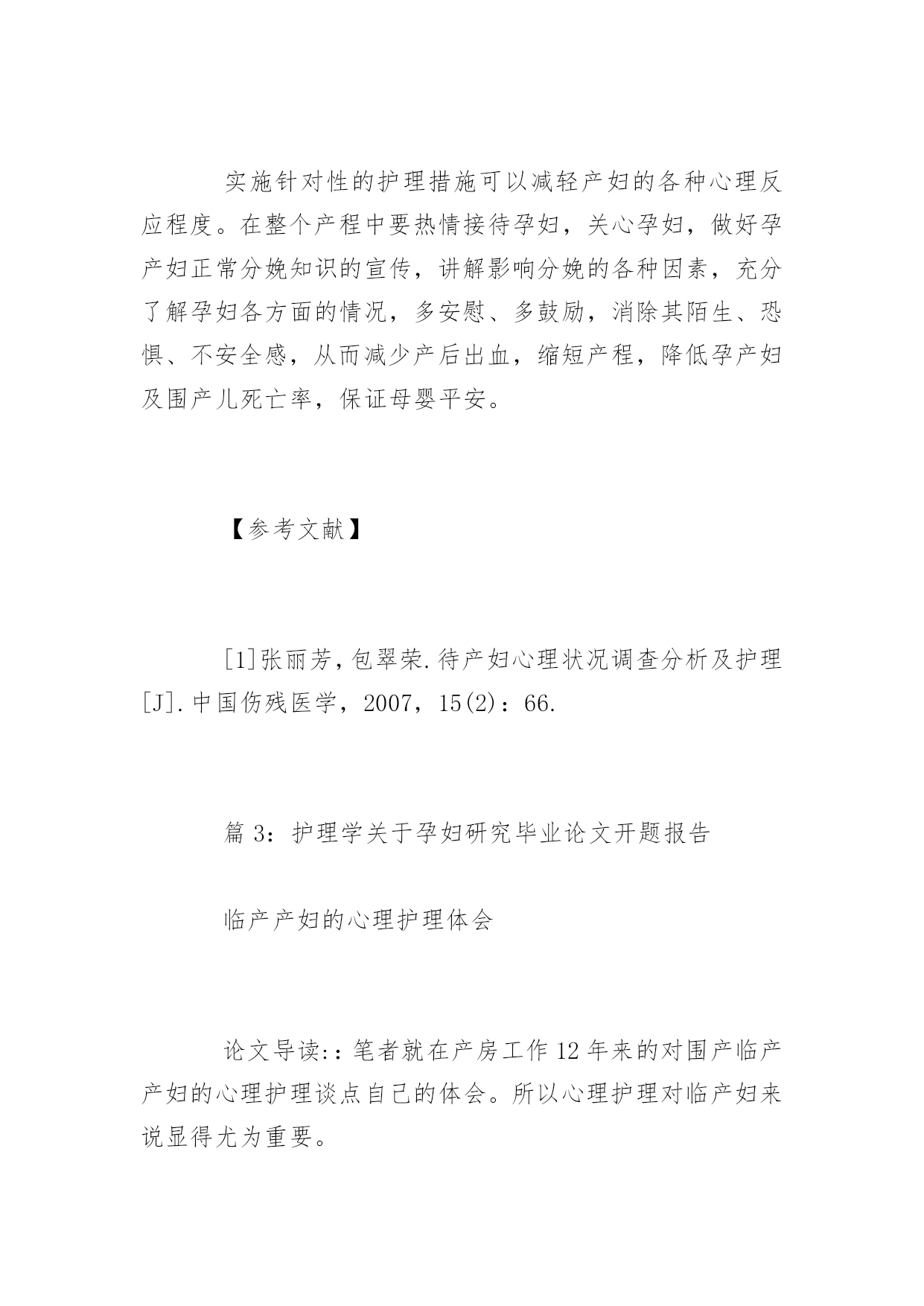 实施针对性的护理措施可以减轻产妇的各种心理反应程度。在整个产程中要热情接待孕妇，关心孕妇，做好孕产妇正常分娩知识的宣传，讲解影响分娩的各种因素，充分了解孕妇各方面的情况，多安慰、多鼓励，消除其陌生、恐惧、不安全感，从而减少产后出血，缩短产程，降低孕产妇及围产儿死亡率，保证母婴平安。

【参考文献】

[1]张丽芳，包翠荣.待产妇心理状况调查分析及护理[J].中国伤残医学，2007，15(2)：66.

篇 3：护理学关于孕妇研究毕业论文开题报告

临产产妇的心理护理体会

论文导读:：笔者就在产房工作 12 年来的对围产临产产妇的心理护理谈点自己的体会。所以心理护理对临产妇来说显得尤为重要。